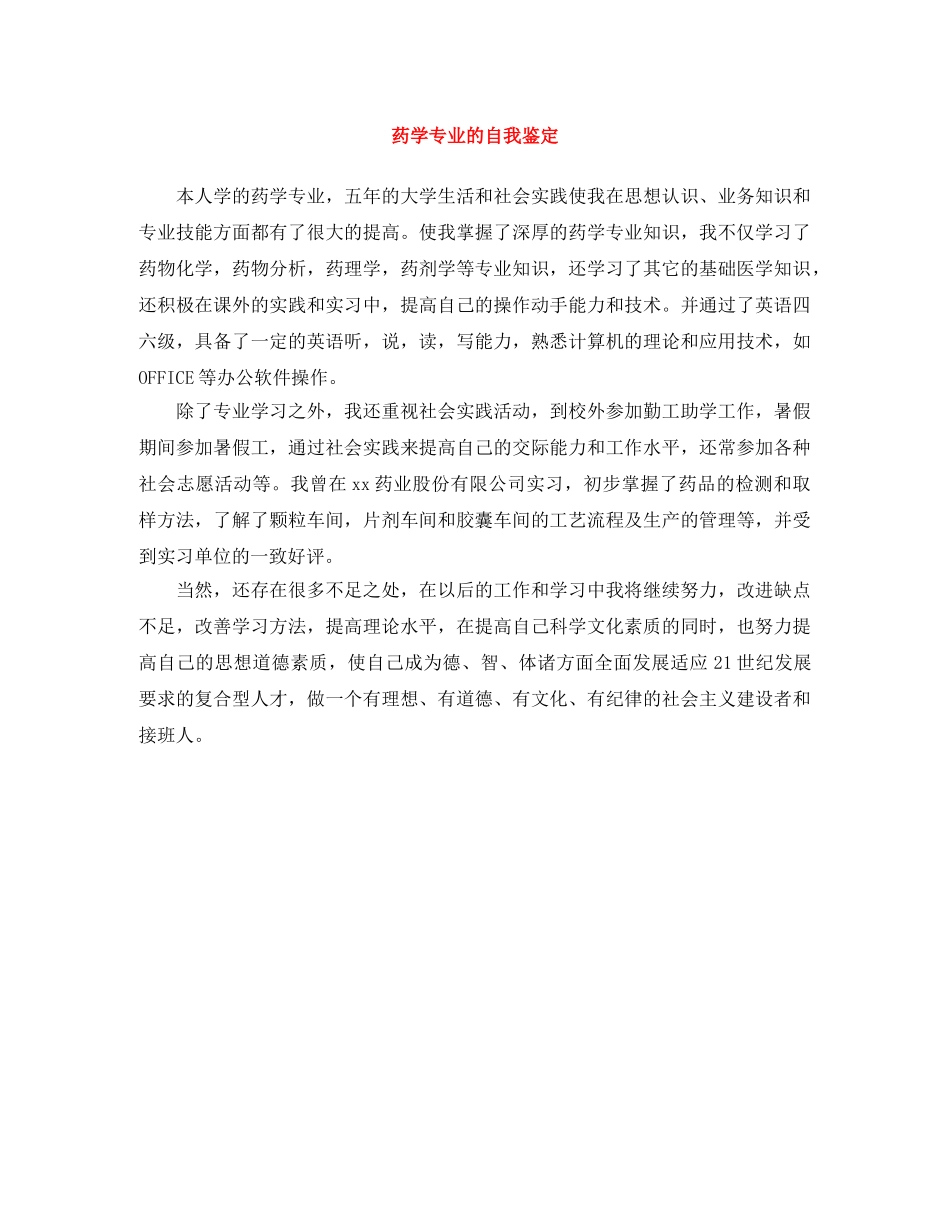 药学专业的自我鉴定

本人学的药学专业，五年的大学生活和社会实践使我在思想认识、业务知识和专业技能方面都有了很大的提高。使我掌握了深厚的药学专业知识，我不仅学习了药物化学，药物分析，药理学，药剂学等专业知识，还学习了其它的基础医学知识，还积极在课外的实践和实习中，提高自己的操作动手能力和技术。并通过了英语四六级，具备了一定的英语听，说，读，写能力，熟悉计算机的理论和应用技术，如OFFICE等办公软件操作。

除了专业学习之外，我还重视社会实践活动，到校外参加勤工助学工作，暑假期间参加暑假工，通过社会实践来提高自己的交际能力和工作水平，还常参加各种社会志愿活动等。我曾在xx药业股份有限公司实习，初步掌握了药品的检测和取样方法，了解了颗粒车间，片剂车间和胶囊车间的工艺流程及生产的管理等，并受到实习单位的一致好评。

当然，还存在很多不足之处，在以后的工作和学习中我将继续努力，改进缺点不足，改善学习方法，提高理论水平，在提高自己科学文化素质的同时，也努力提高自己的思想道德素质，使自己成为德、智、体诸方面全面发展适应21世纪发展要求的复合型人才，做一个有理想、有道德、有文化、有纪律的社会主义建设者和接班人。